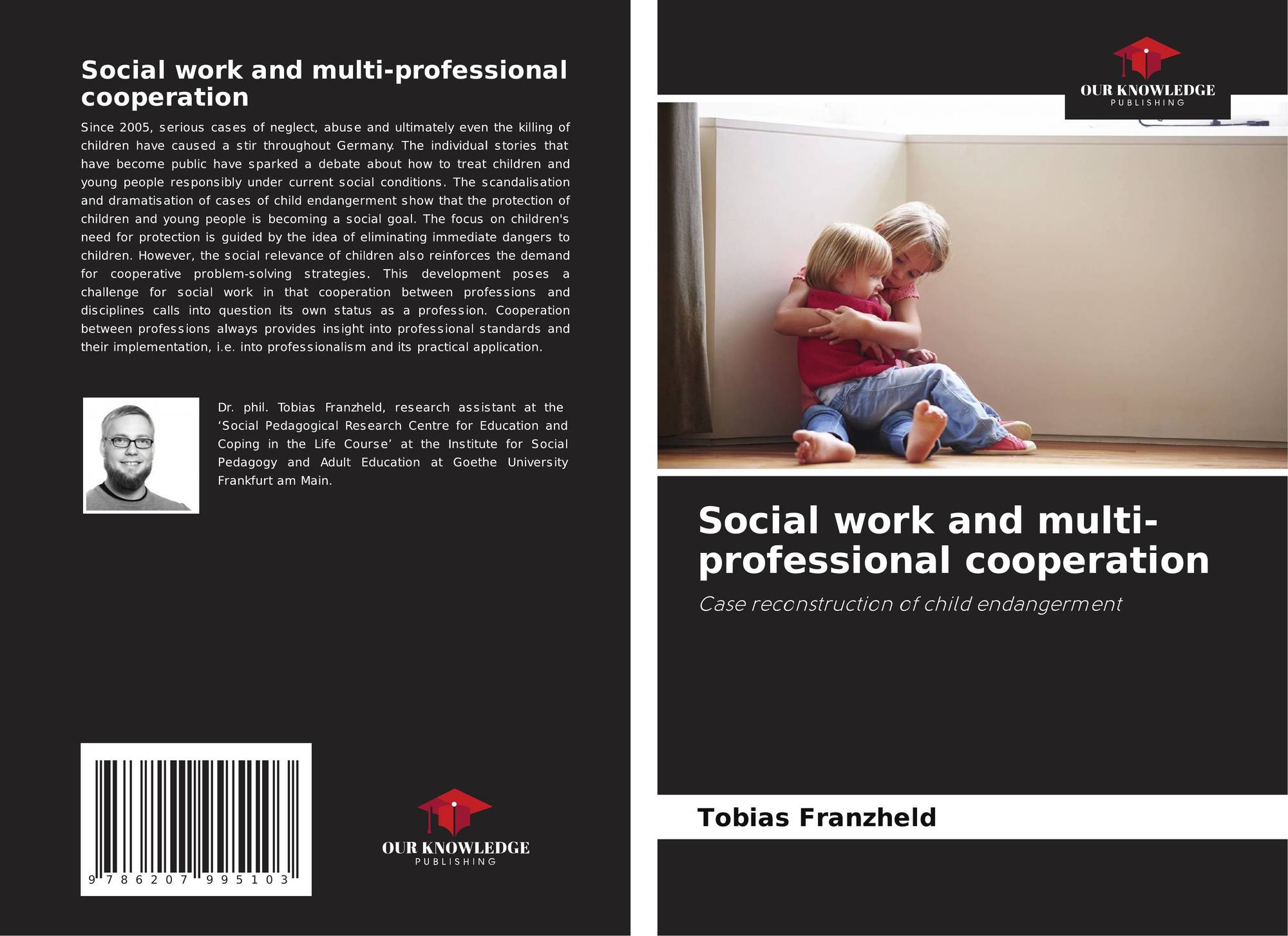 Social work and multi-professional cooperation

Since 2005, serious cases of neglect, abuse and ultimately even the killing of children have caused a stir throughout Germany. The individual stories that have become public have sparked a debate about how to treat children and young people responsibly under current social conditions. The scandalisation and dramatisation of cases of child endangerment show that the protection of children and young people is becoming a social goal. The focus on children's need for protection is guided by the idea of eliminating immediate dangers to children. However, the social relevance of children also reinforces the demand for cooperative problem-solving strategies. This development poses a challenge for social work in that cooperation between professions and disciplines calls into question its own status as a profession. Cooperation between professions always provides insight into professional standards and their implementation, i.e. into professionalism and its practical application.

Dr. phil. Tobias Franzheld, research assistant at the 'Social Pedagogical Research Centre for Education and Coping in the Life Course' at the Institute for Social Pedagogy and Adult Education at Goethe University Frankfurt am Main.

9 786207 995103

OUR KNOWLEDGE
PUBLISHING

OUR KNOWLEDGE
PUBLISHING

Social work and multi-professional cooperation

Case reconstruction of child endangerment

Tobias Franzheld